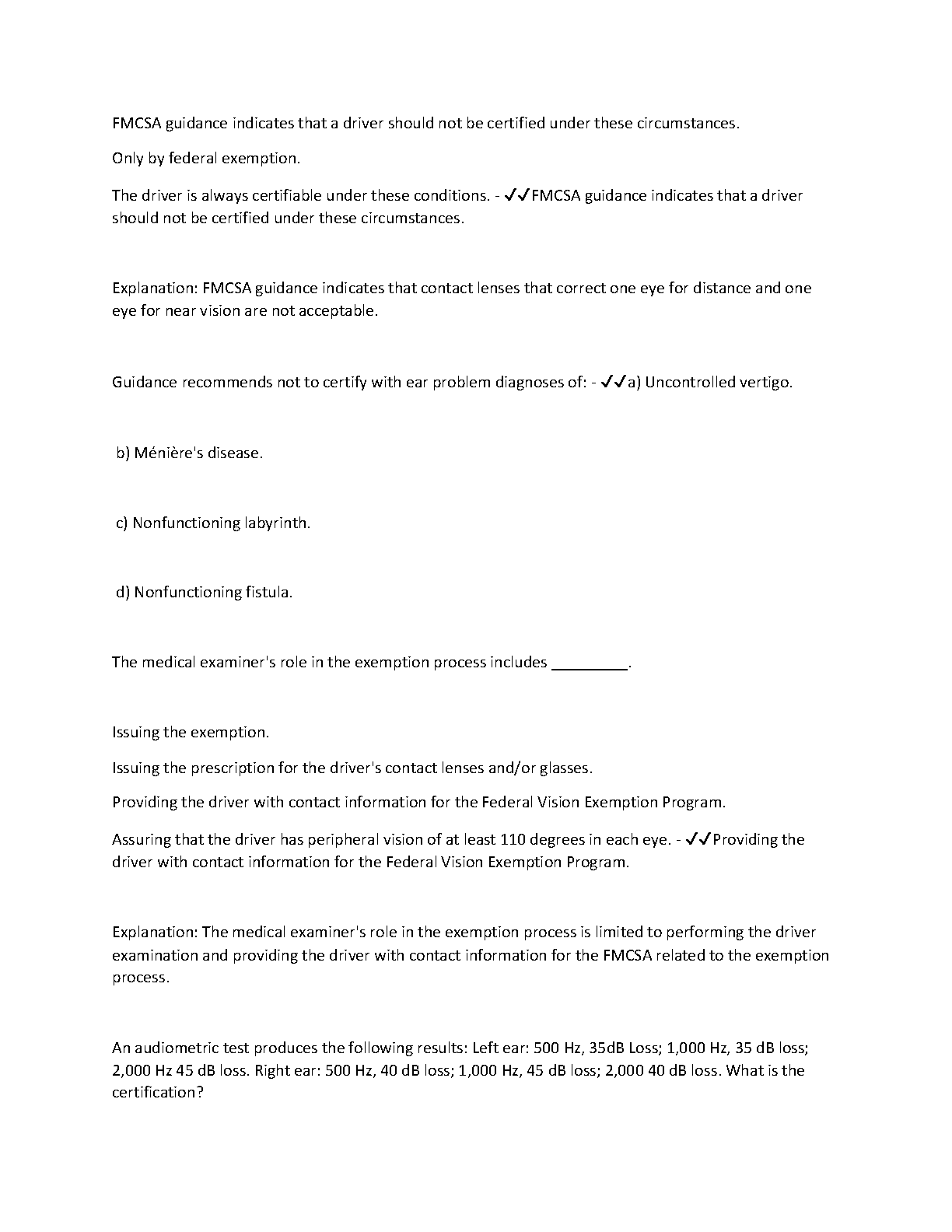 FMCSA guidance indicates that a driver should not be certified under these circumstances.

Only by federal exemption.

The driver is always certifiable under these conditions. - ✓✓FMCSA guidance indicates that a driver should not be certified under these circumstances.

Explanation: FMCSA guidance indicates that contact lenses that correct one eye for distance and one eye for near vision are not acceptable.

Guidance recommends not to certify with ear problem diagnoses of: - ✓✓a) Uncontrolled vertigo.

b) Ménière's disease.

c) Nonfunctioning labyrinth.

d) Nonfunctioning fistula.

The medical examiner's role in the exemption process includes _________.

Issuing the exemption.

Issuing the prescription for the driver's contact lenses and/or glasses.

Providing the driver with contact information for the Federal Vision Exemption Program.

Assuring that the driver has peripheral vision of at least 110 degrees in each eye. - ✓✓Providing the driver with contact information for the Federal Vision Exemption Program.

Explanation: The medical examiner's role in the exemption process is limited to performing the driver examination and providing the driver with contact information for the FMCSA related to the exemption process.

An audiometric test produces the following results: Left ear: 500 Hz, 35dB Loss; 1,000 Hz, 35 dB loss; 2,000 Hz 45 dB loss. Right ear: 500 Hz, 40 dB loss; 1,000 Hz, 45 dB loss; 2,000 40 dB loss. What is the certification?